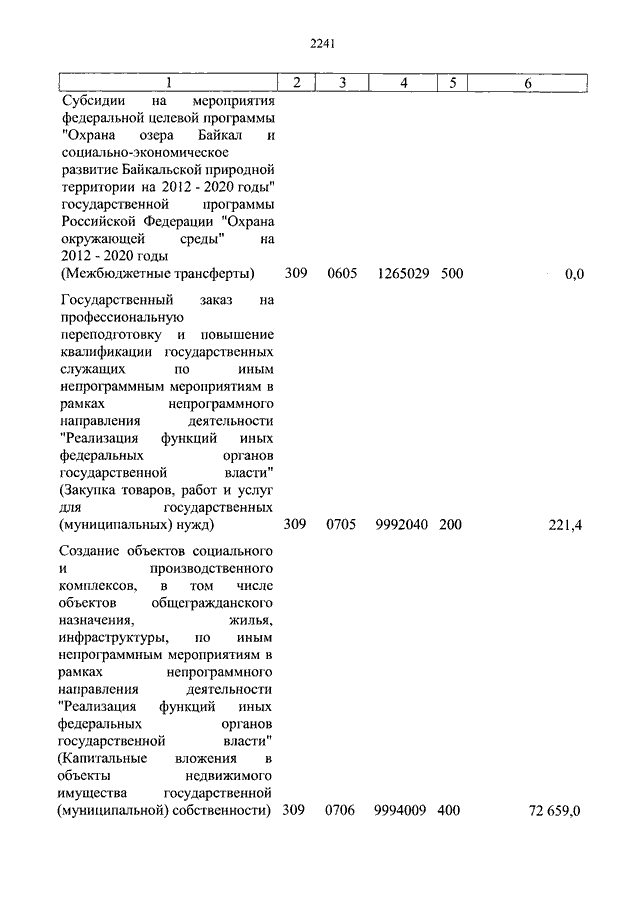 2241

| 1 | 2 | 3 | 4 | 5 | 6 |
|---|---|---|---|---|---|
| Субсидии на мероприятия федеральной целевой программы "Охрана озера Байкал и социально-экономическое развитие Байкальской природной территории на 2012 - 2020 годы" государственной программы Российской Федерации "Охрана окружающей среды" на 2012 - 2020 годы (Межбюджетные трансферты) | 309 | 0605 | 1265029 | 500 | 0,0 |
| Государственный заказ на профессиональную переподготовку и повышение квалификации государственных служащих по иным непрограммным мероприятиям в рамках непрограммного направления деятельности "Реализация функций иных федеральных органов государственной власти" (Закупка товаров, работ и услуг для государственных (муниципальных) нужд) | 309 | 0705 | 9992040 | 200 | 221,4 |
| Создание объектов социального и производственного комплексов, в том числе объектов общегражданского назначения, жилья, инфраструктуры, по иным непрограммным мероприятиям в рамках непрограммного направления деятельности "Реализация функций иных федеральных органов государственной власти" (Капитальные вложения в объекты недвижимого имущества государственной (муниципальной) собственности) | 309 | 0706 | 9994009 | 400 | 72 659,0 |